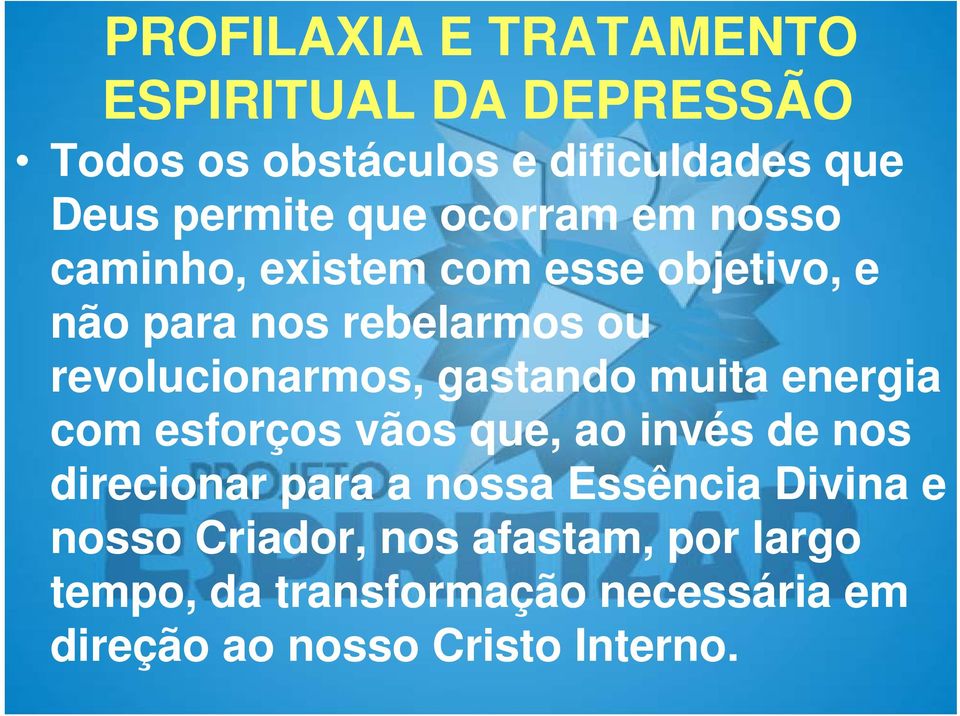 PROFILAXIA E TRATAMENTO ESPIRITUAL DA DEPRESSÃO

• Todos os obstáculos e dificuldades que Deus permite que ocorram em nosso caminho, existem com esse objetivo, e não para nos rebelarmos ou revolucionarmos, gastando muita energia com esforços vãos que, ao invés de nos direcionar para a nossa Essência Divina e nosso Criador, nos afastam, por largo tempo, da transformação necessária em direção ao nosso Cristo Interno.

PROJETO ESPIRITIZAR